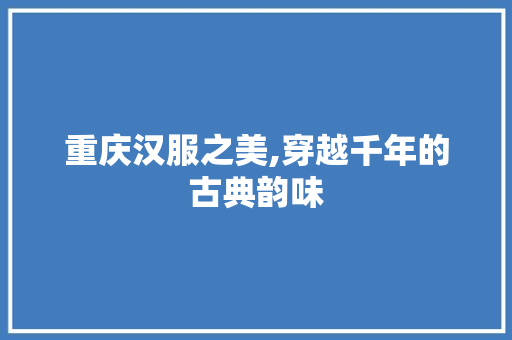 重庆汉服之美,穿越千年的古典韵味